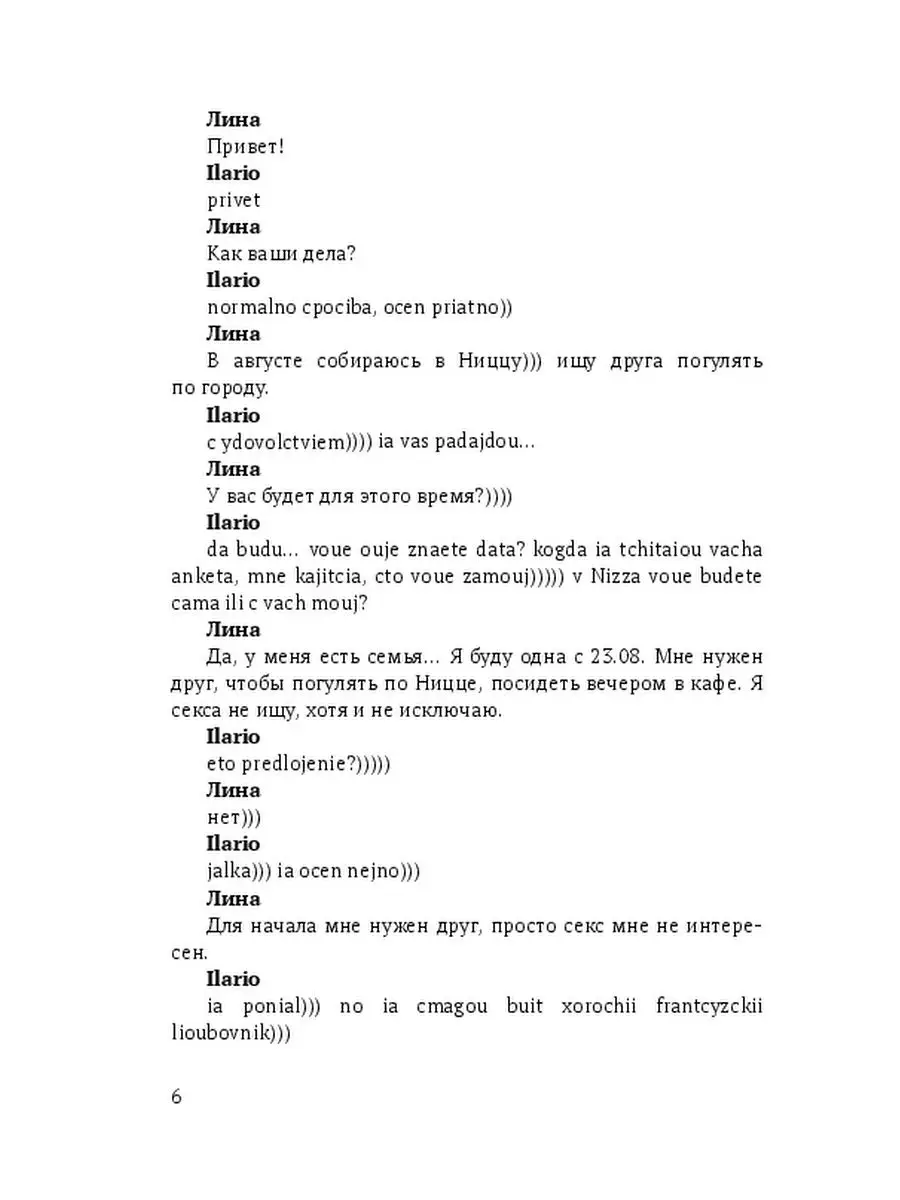 Лина
Привет!
Ilario
privet
Лина
Как ваши дела?
Ilario
normalno cpociba, ocen priatno))
Лина
В августе собираюсь в Ниццу))) ищу друга погулять по городу.
Ilario
c ydovolctviem)))) ia vas padajdou…
Лина
У вас будет для этого время?))))
Ilario
da budu… voue ouje znaete data? kogda ia tchitaiou vacha anketa, mne kajitcia, cto voue zamouj))))) v Nizza voue budete cama ili c vach mouj?
Лина
Да, у меня есть семья… Я буду одна с 23.08. Мне нужен друг, чтобы погулять по Ницце, посидеть вечером в кафе. Я секса не ищу, хотя и не исключаю.
Ilario
eto predlojenie?)))))
Лина
нет)))
Ilario
jalka))) ia ocen nejno)))
Лина
Для начала мне нужен друг, просто секс мне не интересен.
Ilario
ia ponial))) no ia cmagou buit xorochii frantcyzckii lioubovnik)))

6